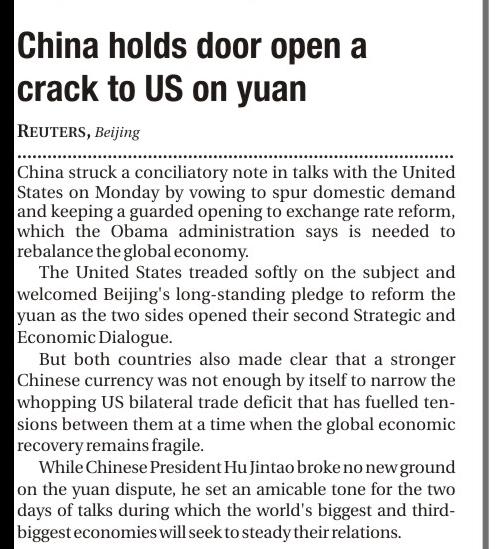 China holds door open a crack to US on yuan

REUTERS, Beijing

China struck a conciliatory note in talks with the United States on Monday by vowing to spur domestic demand and keeping a guarded opening to exchange rate reform, which the Obama administration says is needed to rebalance the global economy.

The United States treaded softly on the subject and welcomed Beijing's long-standing pledge to reform the yuan as the two sides opened their second Strategic and Economic Dialogue.

But both countries also made clear that a stronger Chinese currency was not enough by itself to narrow the whopping US bilateral trade deficit that has fuelled tensions between them at a time when the global economic recovery remains fragile.

While Chinese President Hu Jintao broke no new ground on the yuan dispute, he set an amicable tone for the two days of talks during which the world's biggest and third-biggest economies will seek to steady their relations.